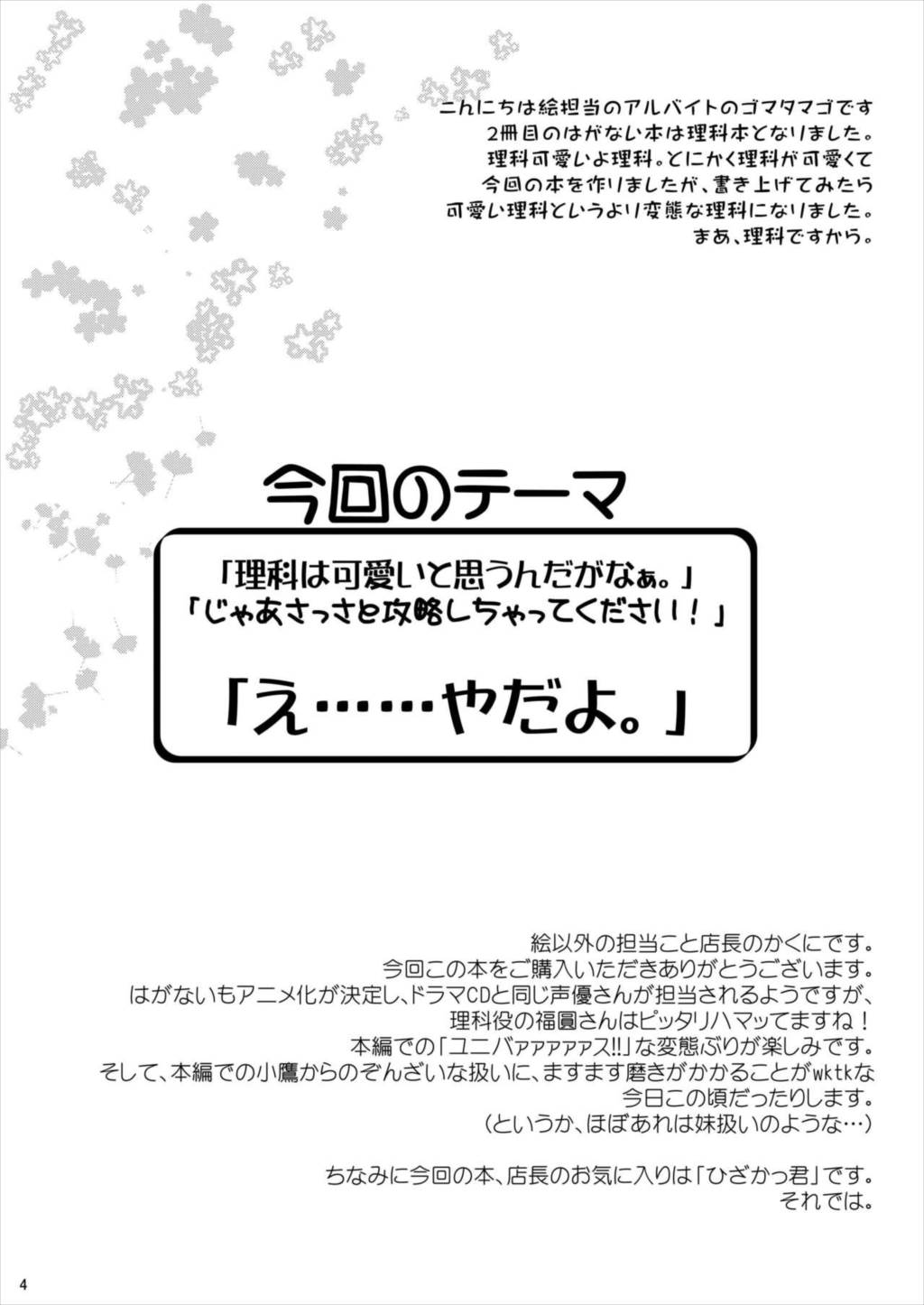 こんにちは絵担当のアルバイトのゴマタマゴです
2冊目のはがない本は理科本となりました。
理科可愛いよ理科。とにかく理科が可愛くて
今回の本を作りましたが、書き上げてみたら
可愛い理科というより変態な理科になりました。
まあ、理科ですから。

今回のテーマ

「理科は可愛いと思うんだがなぁ。」
「じゃあさっさと攻略しちゃってください！」

「え……やだよ。」

絵以外の担当こと店長のかくにです。
今回この本をご購入いただきありがとうございます。
はがないもアニメ化が決定し、ドラマCDと同じ声優さんが担当されるようですが、
理科役の福圓さんはピッタリハマッてますね！
本編での「ユニバァァァァァス!!」な変態ぶりが楽しみです。
そして、本編での小鷹からのぞんざいな扱いに、ますます磨きがかかることがwktkな
今日この頃だったりします。
（というか、ほぼあれは妹扱いのような…）

ちなみに今回の本、店長のお気に入りは「ひざかっ君」です。
それでは。

4